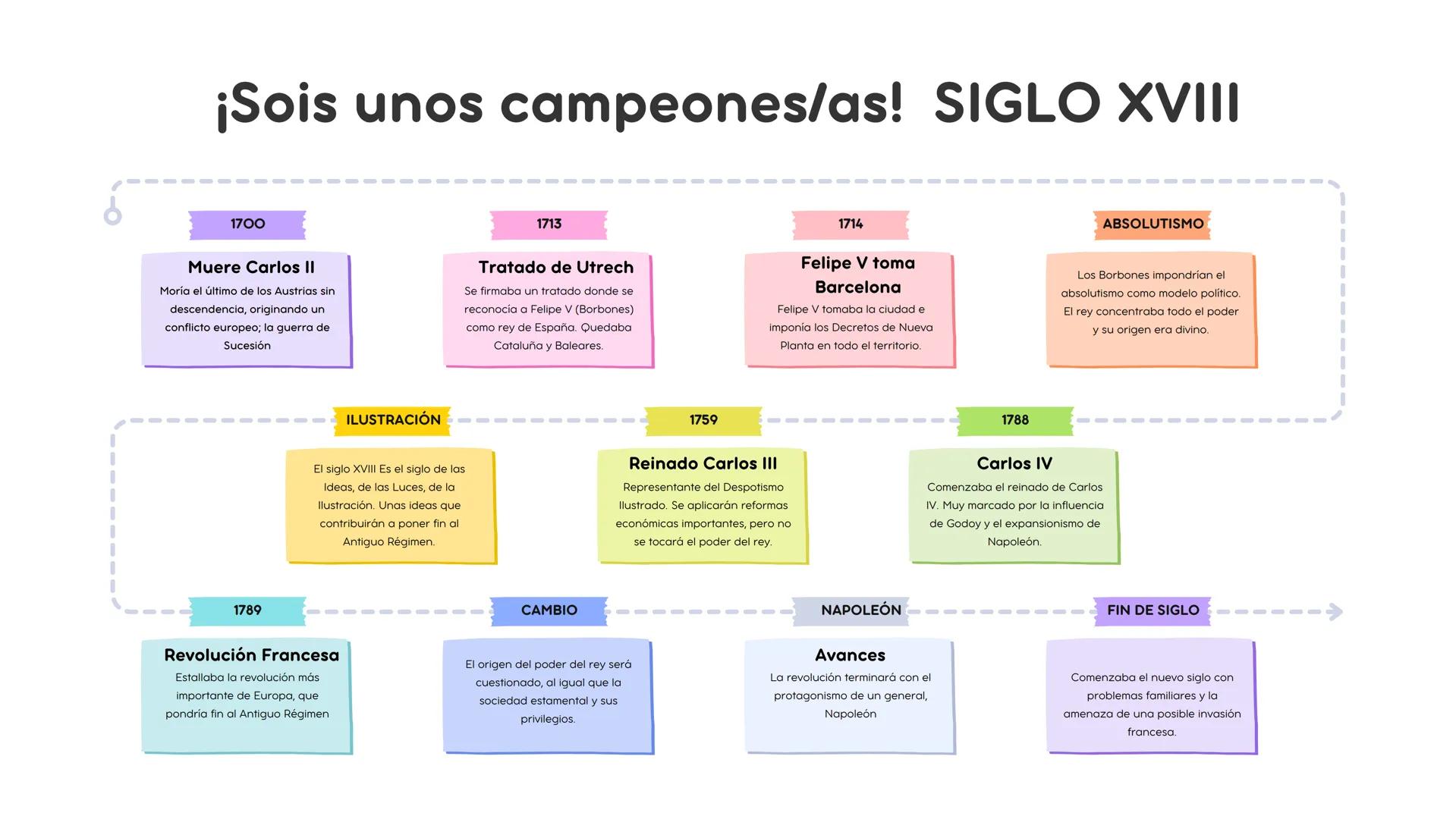 ¡Sois unos campeones/as! SIGLO XVIII

1700

Muere Carlos II

Moría el último de los Austrias sin descendencia, originando un conflicto europeo; la guerra de Sucesión

1713

Tratado de Utrech

Se firmaba un tratado donde se reconocía a Felipe V (Borbones) como rey de España. Quedaba Cataluña y Baleares.

1714

Felipe V toma Barcelona

Felipe V tomaba la ciudad e imponía los Decretos de Nueva Planta en todo el territorio.

ABSOLUTISMO

Los Borbones impondrían el absolutismo como modelo político. El rey concentraba todo el poder y su origen era divino.

ILUSTRACIÓN

El siglo XVIII Es el siglo de las Ideas, de las Luces, de la Ilustración. Unas ideas que contribuirán a poner fin al Antiguo Régimen.

1759

Reinado Carlos III

Representante del Despotismo Ilustrado. Se aplicarán reformas económicas importantes, pero no se tocará el poder del rey.

1788

Carlos IV

Comenzaba el reinado de Carlos IV. Muy marcado por la influencia de Godoy y el expansionismo de Napoleón.

1789

Revolución Francesa

Estallaba la revolución más importante de Europa, que pondría fin al Antiguo Régimen

CAMBIO

El origen del poder del rey será cuestionado, al igual que la sociedad estamental y sus privilegios.

NAPOLEÓN

Avances

La revolución terminará con el protagonismo de un general, Napoleón

FIN DE SIGLO

Comenzaba el nuevo siglo con problemas familiares y la amenaza de una posible invasión francesa.